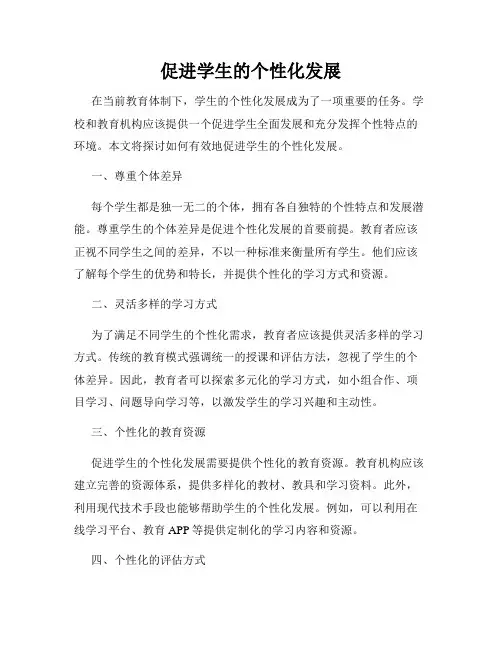 促进学生的个性化发展

在当前教育体制下，学生的个性化发展成为了一项重要的任务。学校和教育机构应该提供一个促进学生全面发展和充分发挥个性特点的环境。本文将探讨如何有效地促进学生的个性化发展。

一、尊重个体差异

每个学生都是独一无二的个体，拥有各自独特的个性特点和发展潜能。尊重学生的个体差异是促进个性化发展的首要前提。教育者应该正视不同学生之间的差异，不以一种标准来衡量所有学生。他们应该了解每个学生的优势和特长，并提供个性化的学习方式和资源。

二、灵活多样的学习方式

为了满足不同学生的个性化需求，教育者应该提供灵活多样的学习方式。传统的教育模式强调统一的授课和评估方法，忽视了学生的个体差异。因此，教育者可以探索多元化的学习方式，如小组合作、项目学习、问题导向学习等，以激发学生的学习兴趣和主动性。

三、个性化的教育资源

促进学生的个性化发展需要提供个性化的教育资源。教育机构应该建立完善的资源体系，提供多样化的教材、教具和学习资料。此外，利用现代技术手段也能够帮助学生的个性化发展。例如，可以利用在线学习平台、教育 APP 等提供定制化的学习内容和资源。

四、个性化的评估方式